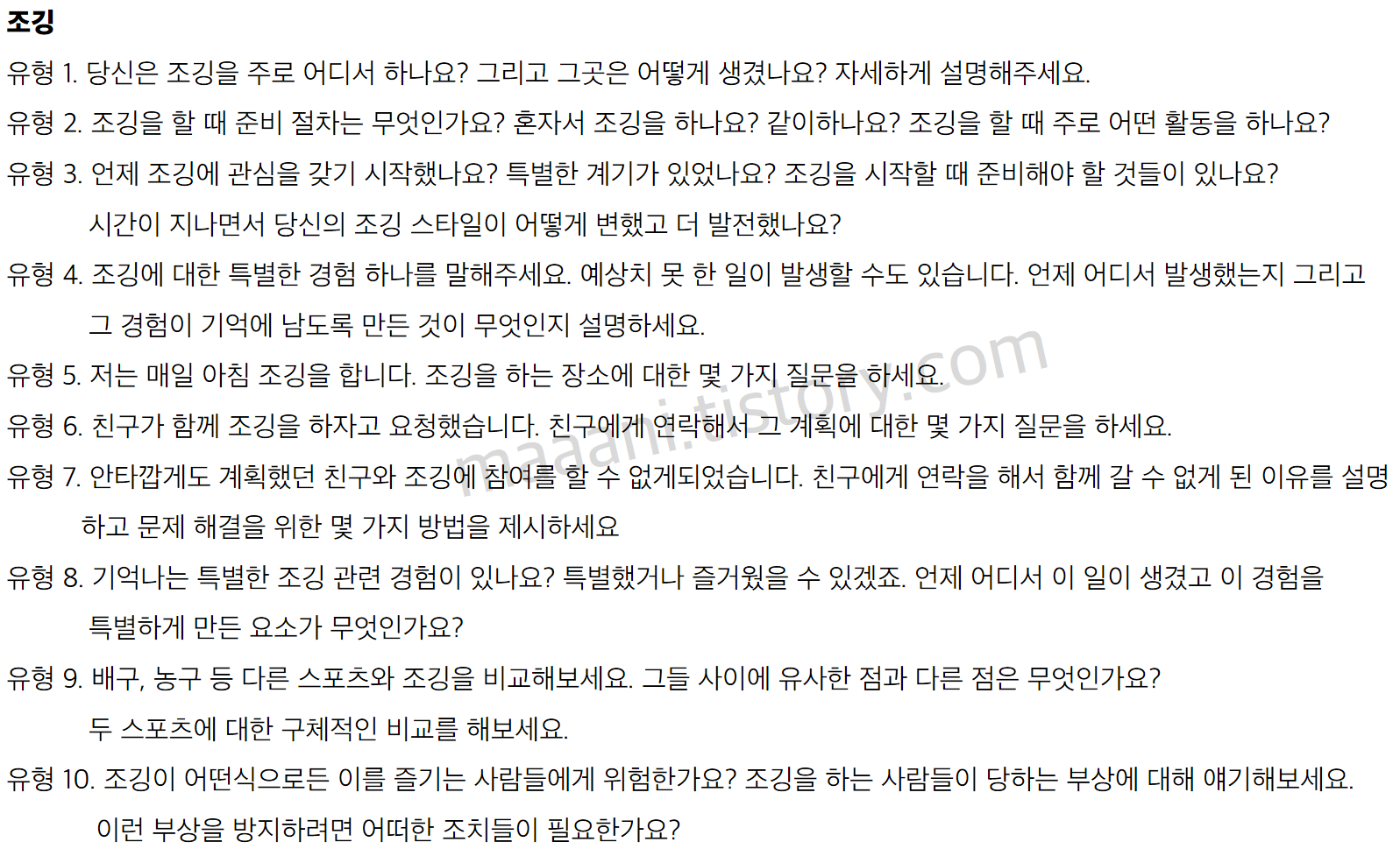 조깅

유형 1. 당신은 조깅을 주로 어디서 하나요? 그리고 그곳은 어떻게 생겼나요? 자세하게 설명해주세요.

유형 2. 조깅을 할 때 준비 절차는 무엇인가요? 혼자서 조깅을 하나요? 같이하나요? 조깅을 할 때 주로 어떤 활동을 하나요?

유형 3. 언제 조깅에 관심을 갖기 시작했나요? 특별한 계기가 있었나요? 조깅을 시작할 때 준비해야 할 것들이 있나요? 시간이 지나면서 당신의 조깅 스타일이 어떻게 변했고 더 발전했나요?

유형 4. 조깅에 대한 특별한 경험 하나를 말해주세요. 예상치 못 한 일이 발생할 수도 있습니다. 언제 어디서 발생했는지 그리고 그 경험이 기억에 남도록 만든 것이 무엇인지 설명하세요.

유형 5. 저는 매일 아침 조깅을 합니다. 조깅을 하는 장소에 대한 몇 가지 질문을 하세요.

유형 6. 친구가 함께 조깅을 하자고 요청했습니다. 친구에게 연락해서 그 계획에 대한 몇 가지 질문을 하세요.

유형 7. 안타깝게도 계획했던 친구와 조깅에 참여를 할 수 없게되었습니다. 친구에게 연락을 해서 함께 갈 수 없게 된 이유를 설명하고 문제 해결을 위한 몇 가지 방법을 제시하세요

유형 8. 기억나는 특별한 조깅 관련 경험이 있나요? 특별했거나 즐거웠을 수 있겠죠. 언제 어디서 이 일이 생겼고 이 경험을 특별하게 만든 요소가 무엇인가요?

유형 9. 배구, 농구 등 다른 스포츠와 조깅을 비교해보세요. 그들 사이에 유사한 점과 다른 점은 무엇인가요? 두 스포츠에 대한 구체적인 비교를 해보세요.

유형 10. 조깅이 어떤식으로든 이를 즐기는 사람들에게 위험한가요? 조깅을 하는 사람들이 당하는 부상에 대해 얘기해보세요. 이런 부상을 방지하려면 어떠한 조치들이 필요한가요?

maaani.tistory.com